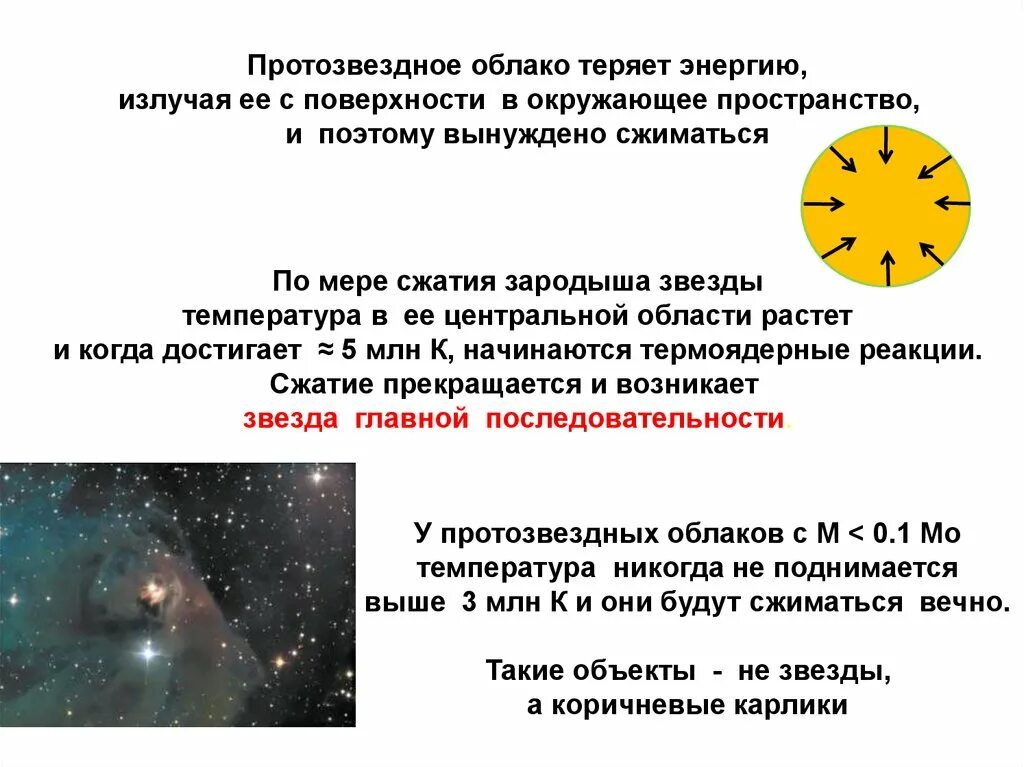 Протозвездное облако теряет энергию, излучая ее с поверхности в окружающее пространство, и поэтому вынуждено сжиматься

По мере сжатия зародыша звезды температура в ее центральной области растет и когда достигает ≈ 5 млн К, начинаются термоядерные реакции. Сжатие прекращается и возникает звезда главной последовательности.

У протозвездных облаков с М < 0.1 Мо температура никогда не поднимается выше 3 млн К и они будут сжиматься вечно.

Такие объекты - не звезды, а коричневые карлики